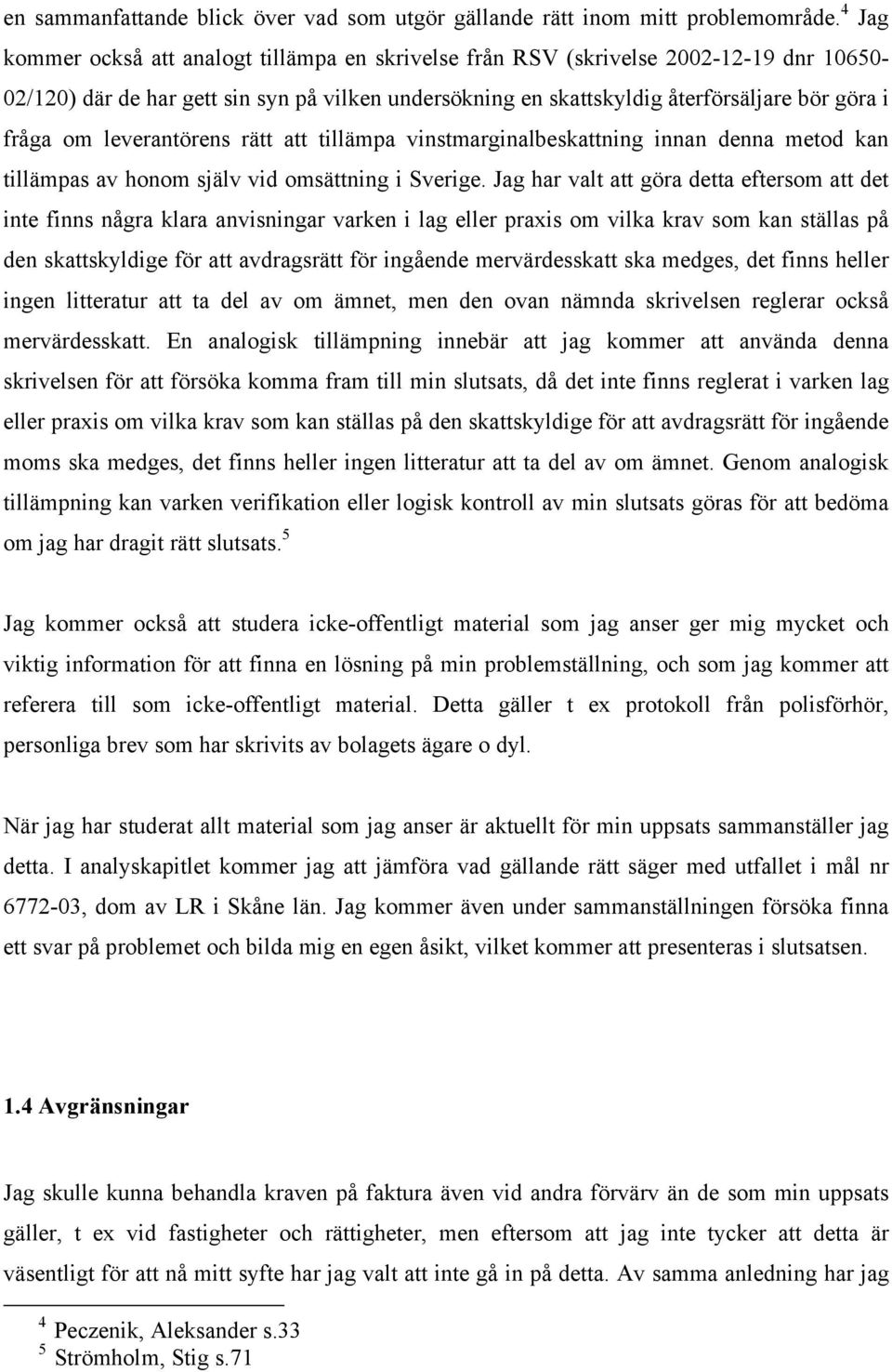 en sammanfattande blick över vad som utgör gällande rätt inom mitt problemområde.$^4$ Jag kommer också att analogt tillämpa en skrivelse från RSV (skrivelse 2002-12-19 dnr 10650-02/120) där de har gett sin syn på vilken undersökning en skattskyldig återförsäljare bör göra i fråga om leverantörens rätt att tillämpa vinstmarginalbeskattning innan denna metod kan tillämpas av honom själv vid omsättning i Sverige. Jag har valt att göra detta eftersom att det inte finns några klara anvisningar varken i lag eller praxis om vilka krav som kan ställas på den skattskyldige för att avdragsrätt för ingående mervärdesskatt ska medges, det finns heller ingen litteratur att ta del av om ämnet, men den ovan nämnda skrivelsen reglerar också mervärdesskatt. En analogisk tillämpning innebär att jag kommer att använda denna skrivelsen för att försöka komma fram till min slutsats, då det inte finns reglerat i varken lag eller praxis om vilka krav som kan ställas på den skattskyldige för att avdragsrätt för ingående moms ska medges, det finns heller ingen litteratur att ta del av om ämnet. Genom analogisk tillämpning kan varken verifikation eller logisk kontroll av min slutsats göras för att bedöma om jag har dragit rätt slutsats.$^5$

Jag kommer också att studera icke-offentligt material som jag anser ger mig mycket och viktig information för att finna en lösning på min problemställning, och som jag kommer att referera till som icke-offentligt material. Detta gäller t ex protokoll från polisförhör, personliga brev som har skrivits av bolagets ägare o dyl.

När jag har studerat allt material som jag anser är aktuellt för min uppsats sammanställer jag detta. I analyskapitlet kommer jag att jämföra vad gällande rätt säger med utfallet i mål nr 6772-03, dom av LR i Skåne län. Jag kommer även under sammanställningen försöka finna ett svar på problemet och bilda mig en egen åsikt, vilket kommer att presenteras i slutsatsen.

1.4 Avgränsningar

Jag skulle kunna behandla kraven på faktura även vid andra förvärv än de som min uppsats gäller, t ex vid fastigheter och rättigheter, men eftersom att jag inte tycker att detta är väsentligt för att nå mitt syfte har jag valt att inte gå in på detta. Av samma anledning har jag

$^4$ Peczenik, Aleksander s.33
$^5$ Strömholm, Stig s.71